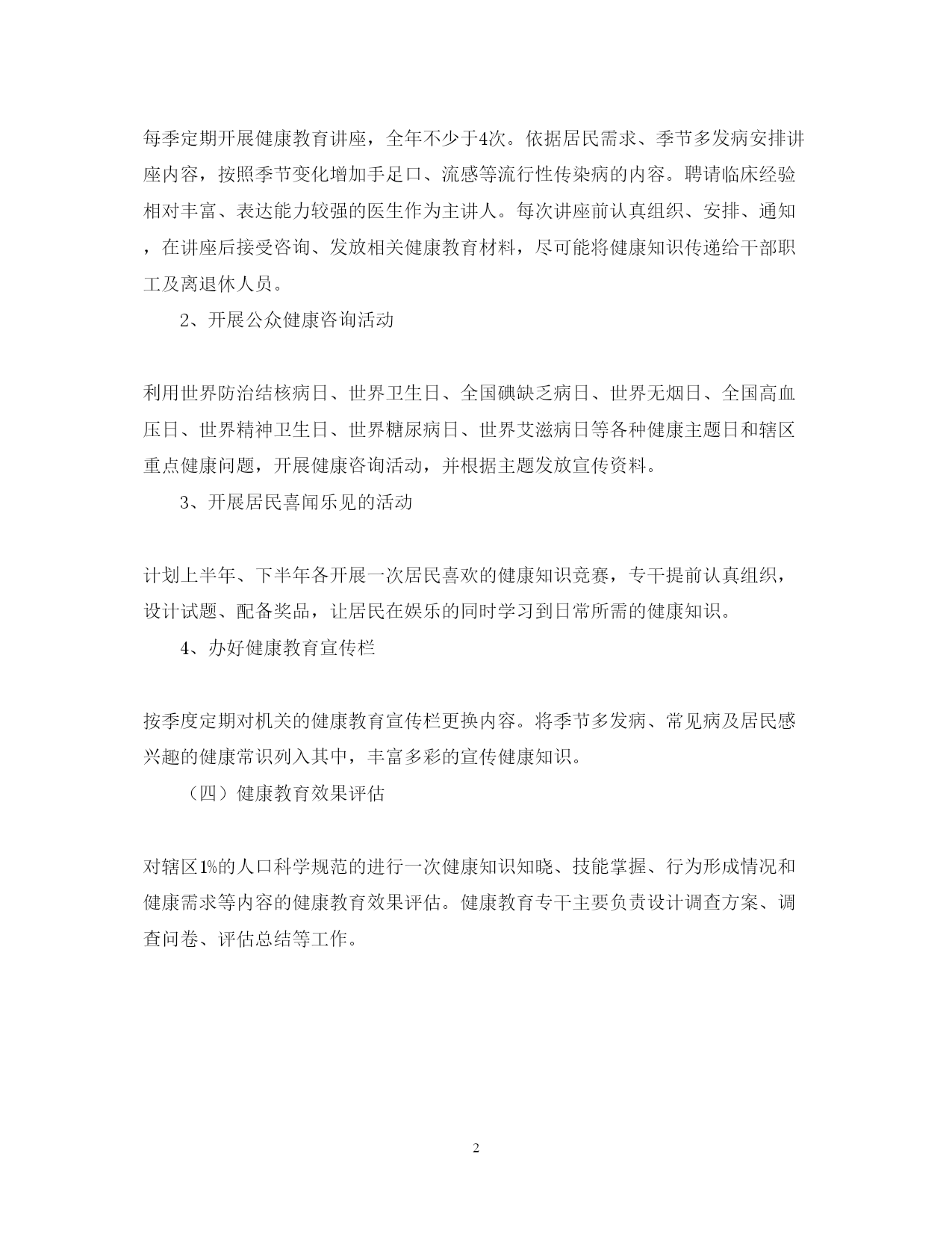 每季定期开展健康教育讲座，全年不少于4次。依据居民需求、季节多发病安排讲座内容，按照季节变化增加手足口、流感等流行性传染病的内容。聘请临床经验相对丰富、表达能力较强的医生作为主讲人。每次讲座前认真组织、安排、通知，在讲座后接受咨询、发放相关健康教育材料，尽可能将健康知识传递给干部职工及离退休人员。

2、开展公众健康咨询活动

利用世界防治结核病日、世界卫生日、全国碘缺乏病日、世界无烟日、全国高血压日、世界精神卫生日、世界糖尿病日、世界艾滋病日等各种健康主题日和辖区重点健康问题，开展健康咨询活动，并根据主题发放宣传资料。

3、开展居民喜闻乐见的活动

计划上半年、下半年各开展一次居民喜欢的健康知识竞赛，专干提前认真组织，设计试题、配备奖品，让居民在娱乐的同时学习到日常所需的健康知识。

4、办好健康教育宣传栏

按季度定期对机关的健康教育宣传栏更换内容。将季节多发病、常见病及居民感兴趣的健康常识列入其中，丰富多彩的宣传健康知识。

（四）健康教育效果评估

对辖区1%的人口科学规范的进行一次健康知识知晓、技能掌握、行为形成情况和健康需求等内容的健康教育效果评估。健康教育专干主要负责设计调查方案、调查问卷、评估总结等工作。

2